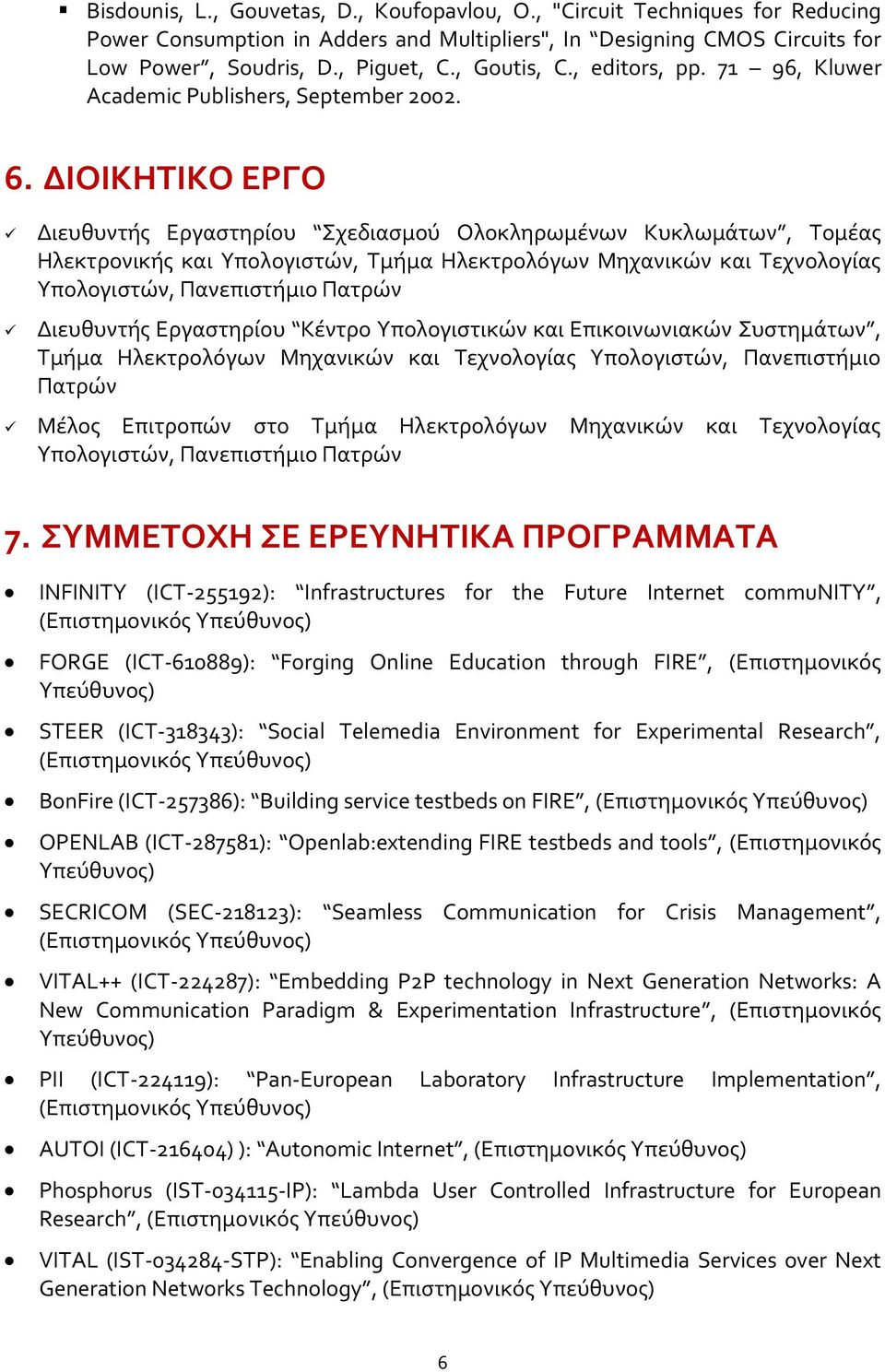 ▪ Bisdounis, L., Gouvetas, D., Koufopavlou, O., "Circuit Techniques for Reducing Power Consumption in Adders and Multipliers", In “Designing CMOS Circuits for Low Power”, Soudris, D., Piguet, C., Goutis, C., editors, pp. 71 – 96, Kluwer Academic Publishers, September 2002.

6. ΔΙΟΙΚΗΤΙΚΟ ΕΡΓΟ

✓ Διευθυντής Εργαστηρίου “Σχεδιασμού Ολοκληρωμένων Κυκλωμάτων”, Τομέας Ηλεκτρονικής και Υπολογιστών, Τμήμα Ηλεκτρολόγων Μηχανικών και Τεχνολογίας Υπολογιστών, Πανεπιστήμιο Πατρών

✓ Διευθυντής Εργαστηρίου “Κέντρο Υπολογιστικών και Επικοινωνιακών Συστημάτων”, Τμήμα Ηλεκτρολόγων Μηχανικών και Τεχνολογίας Υπολογιστών, Πανεπιστήμιο Πατρών

✓ Μέλος Επιτροπών στο Τμήμα Ηλεκτρολόγων Μηχανικών και Τεχνολογίας Υπολογιστών, Πανεπιστήμιο Πατρών

7. ΣΥΜΜΕΤΟΧΗ ΣΕ ΕΡΕΥΝΗΤΙΚΑ ΠΡΟΓΡΑΜΜΑΤΑ

• INFINITY (ICT-255192): “Infrastructures for the Future Internet commuNITY”, (Επιστημονικός Υπεύθυνος)

• FORGE (ICT-610889): “Forging Online Education through FIRE”, (Επιστημονικός Υπεύθυνος)

• STEER (ICT-318343): “Social Telemedia Environment for Experimental Research”, (Επιστημονικός Υπεύθυνος)

• BonFire (ICT-257386): “Building service testbeds on FIRE”, (Επιστημονικός Υπεύθυνος)

• OPENLAB (ICT-287581): “Openlab:extending FIRE testbeds and tools”, (Επιστημονικός Υπεύθυνος)

• SECRICOM (SEC-218123): “Seamless Communication for Crisis Management”, (Επιστημονικός Υπεύθυνος)

• VITAL++ (ICT-224287): “Embedding P2P technology in Next Generation Networks: A New Communication Paradigm & Experimentation Infrastructure”, (Επιστημονικός Υπεύθυνος)

• PII (ICT-224119): “Pan-European Laboratory Infrastructure Implementation”, (Επιστημονικός Υπεύθυνος)

• AUTOI (ICT-216404) ): “Autonomic Internet”, (Επιστημονικός Υπεύθυνος)

• Phosphorus (IST-034115-IP): “Lambda User Controlled Infrastructure for European Research”, (Επιστημονικός Υπεύθυνος)

• VITAL (IST-034284-STP): “Enabling Convergence of IP Multimedia Services over Next Generation Networks Technology”, (Επιστημονικός Υπεύθυνος)

6